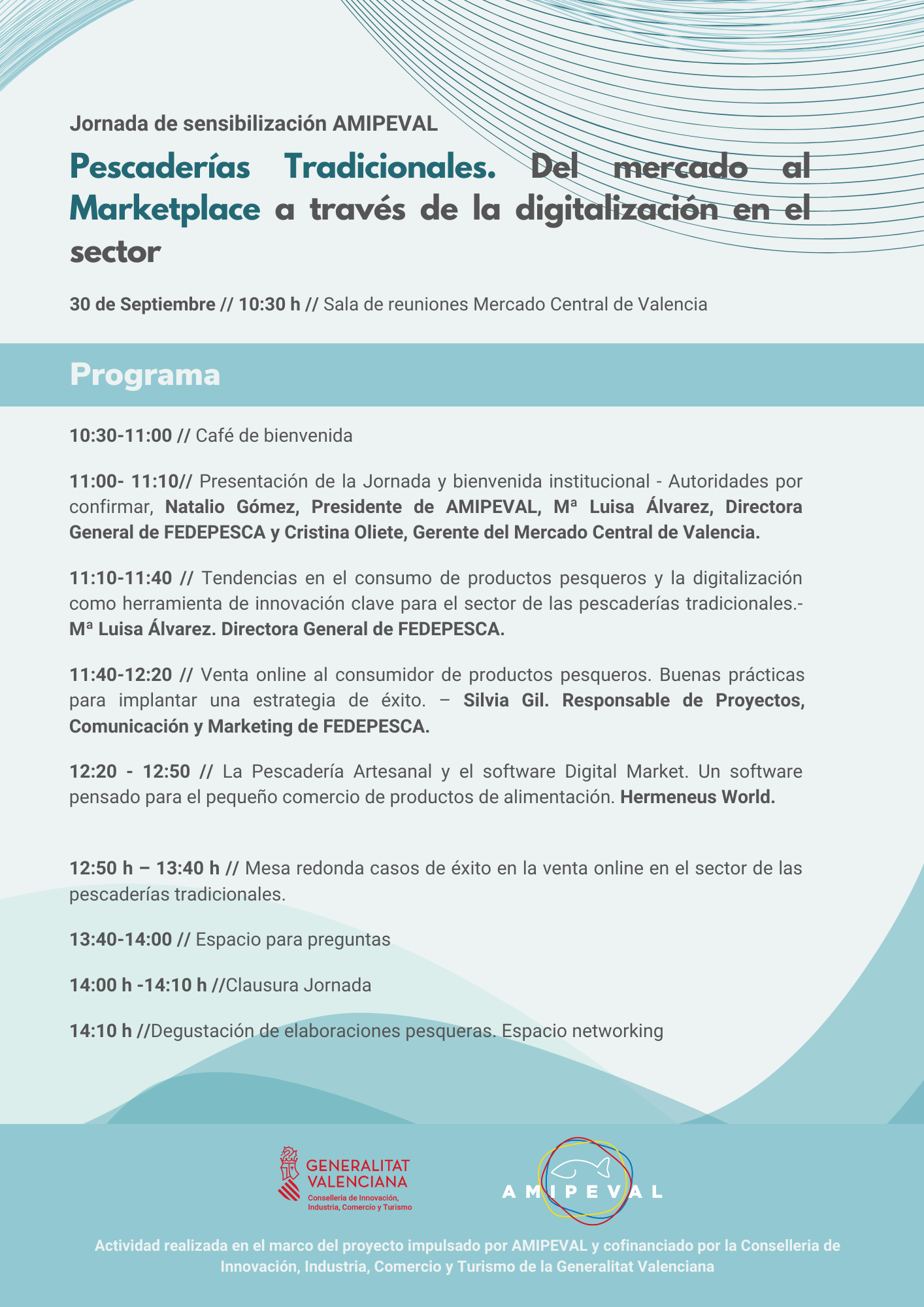 Jornada de sensibilización AMIPEVAL

Pescaderías Tradicionales. Del mercado al Marketplace a través de la digitalización en el sector

30 de Septiembre // 10:30 h // Sala de reuniones Mercado Central de Valencia

Programa

10:30-11:00 // Café de bienvenida

11:00- 11:10// Presentación de la Jornada y bienvenida institucional - Autoridades por confirmar, Natalio Gómez, Presidente de AMIPEVAL, Mª Luisa Álvarez, Directora General de FEDEPESCA y Cristina Oliete, Gerente del Mercado Central de Valencia.

11:10-11:40 // Tendencias en el consumo de productos pesqueros y la digitalización como herramienta de innovación clave para el sector de las pescaderías tradicionales.- Mª Luisa Álvarez. Directora General de FEDEPESCA.

11:40-12:20 // Venta online al consumidor de productos pesqueros. Buenas prácticas para implantar una estrategia de éxito. – Silvia Gil. Responsable de Proyectos, Comunicación y Marketing de FEDEPESCA.

12:20 - 12:50 // La Pescadería Artesanal y el software Digital Market. Un software pensado para el pequeño comercio de productos de alimentación. Hermeneus World.

12:50 h – 13:40 h // Mesa redonda casos de éxito en la venta online en el sector de las pescaderías tradicionales.

13:40-14:00 // Espacio para preguntas

14:00 h -14:10 h //Clausura Jornada

14:10 h //Degustación de elaboraciones pesqueras. Espacio networking

GENERALITAT VALENCIANA
Conselleria de Innovación, Industria, Comercio y Turismo

AMIPEVAL

Actividad realizada en el marco del proyecto impulsado por AMIPEVAL y cofinanciado por la Conselleria de Innovación, Industria, Comercio y Turismo de la Generalitat Valenciana